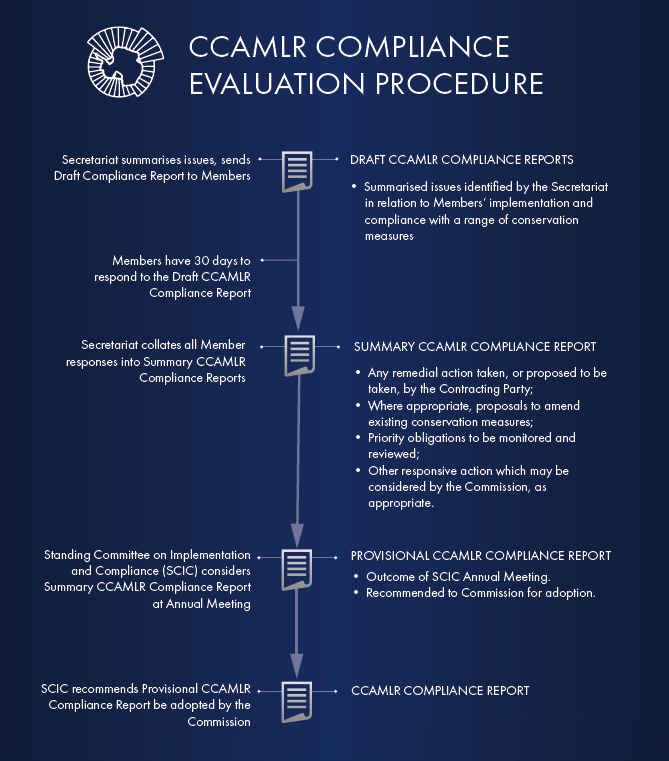 CCAMLR COMPLIANCE EVALUATION PROCEDURE

Secretariat summarises issues, sends Draft Compliance Report to Members

DRAFT CCAMLR COMPLIANCE REPORTS

• Summarised issues identified by the Secretariat in relation to Members' implementation and compliance with a range of conservation measures

Members have 30 days to respond to the Draft CCAMLR Compliance Report

Secretariat collates all Member responses into Summary CCAMLR Compliance Reports

SUMMARY CCAMLR COMPLIANCE REPORT

• Any remedial action taken, or proposed to be taken, by the Contracting Party;
• Where appropriate, proposals to amend existing conservation measures;
• Priority obligations to be monitored and reviewed;
• Other responsive action which may be considered by the Commission, as appropriate.

Standing Committee on Implementation and Compliance (SCIC) considers Summary CCAMLR Compliance Report at Annual Meeting

PROVISIONAL CCAMLR COMPLIANCE REPORT

• Outcome of SCIC Annual Meeting.
• Recommended to Commission for adoption.

SCIC recommends Provisional CCAMLR Compliance Report be adopted by the Commission

CCAMLR COMPLIANCE REPORT